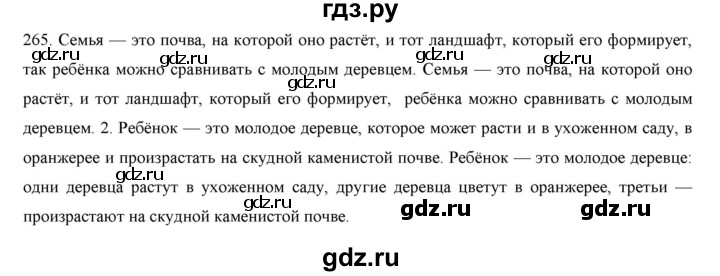 гдз.ру

265. Семья — это почва, на которой оно растёт, и тот ландшафт, который его формирует, так ребёнка можно сравнивать с молодым деревцем. Семья — это почва, на которой оно растёт, и тот ландшафт, который его формирует, ребёнка можно сравнивать с молодым деревцем. 2. Ребёнок — это молодое деревце, которое может расти и в ухоженном саду, в оранжерее и произрастать на скудной каменистой почве. Ребёнок — это молодое деревце: одни деревца растут в ухоженном саду, другие деревца цветут в оранжерее, третьи — произрастают на скудной каменистой почве.

gdz.ru gdz.ru gdz.ru gdz.ru gdz.ru gdz.ru gdz.ru gdz.ru

gdz.ru